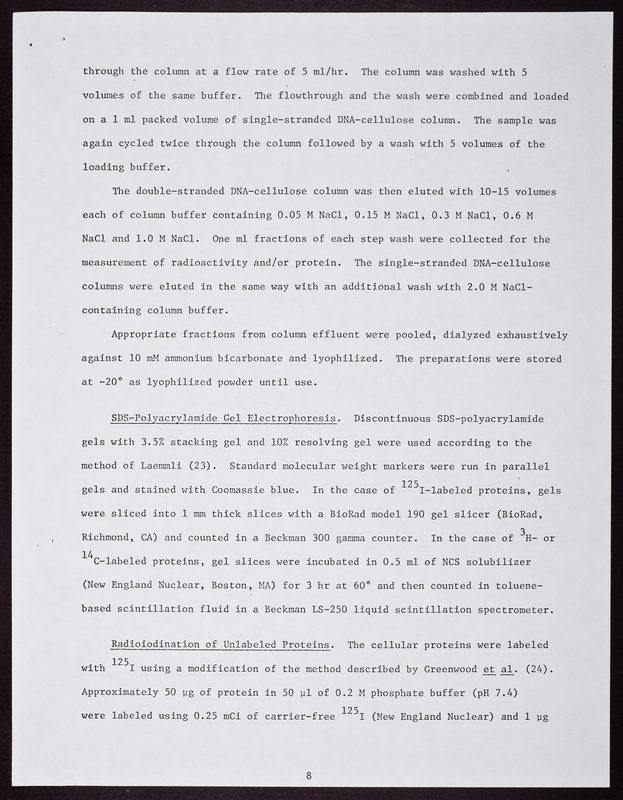 through the column at a flow rate of 5 ml/hr. The column was washed with 5 volumes of the same buffer. The flowthrough and the wash were combined and loaded on a 1 ml packed volume of single-stranded DNA-cellulose column. The sample was again cycled twice through the column followed by a wash with 5 volumes of the loading buffer.

The double-stranded DNA-cellulose column was then eluted with 10-15 volumes each of column buffer containing 0.05 M NaCl, 0.15 M NaCl, 0.3 M NaCl, 0.6 M NaCl and 1.0 M NaCl. One ml fractions of each step wash were collected for the measurement of radioactivity and/or protein. The single-stranded DNA-cellulose columns were eluted in the same way with an additional wash with 2.0 M NaCl-containing column buffer.

Appropriate fractions from column effluent were pooled, dialyzed exhaustively against 10 mM ammonium bicarbonate and lyophilized. The preparations were stored at -20° as lyophilized powder until use.

SDS-Polyacrylamide Gel Electrophoresis. Discontinuous SDS-polyacrylamide gels with 3.5% stacking gel and 10% resolving gel were used according to the method of Laemmli (23). Standard molecular weight markers were run in parallel gels and stained with Coomassie blue. In the case of $^{125}$I-labeled proteins, gels were sliced into 1 mm thick slices with a BioRad model 190 gel slicer (BioRad, Richmond, CA) and counted in a Beckman 300 gamma counter. In the case of $^{3}$H- or $^{14}$C-labeled proteins, gel slices were incubated in 0.5 ml of NCS solubilizer (New England Nuclear, Boston, MA) for 3 hr at 60° and then counted in toluene-based scintillation fluid in a Beckman LS-250 liquid scintillation spectrometer.

Radioiodination of Unlabeled Proteins. The cellular proteins were labeled with $^{125}$I using a modification of the method described by Greenwood et al. (24). Approximately 50 µg of protein in 50 µl of 0.2 M phosphate buffer (pH 7.4) were labeled using 0.25 mCi of carrier-free $^{125}$I (New England Nuclear) and 1 µg

8